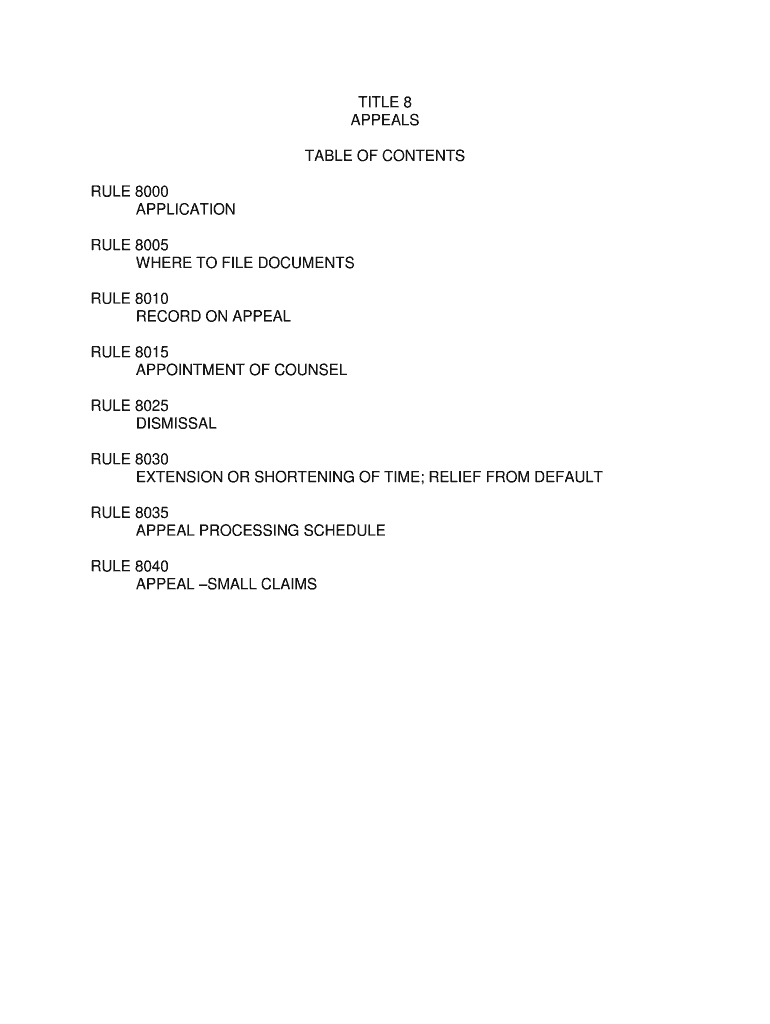 TITLE 8
APPEALS

TABLE OF CONTENTS

RULE 8000
APPLICATION

RULE 8005
WHERE TO FILE DOCUMENTS

RULE 8010
RECORD ON APPEAL

RULE 8015
APPOINTMENT OF COUNSEL

RULE 8025
DISMISSAL

RULE 8030
EXTENSION OR SHORTENING OF TIME; RELIEF FROM DEFAULT

RULE 8035
APPEAL PROCESSING SCHEDULE

RULE 8040
APPEAL –SMALL CLAIMS